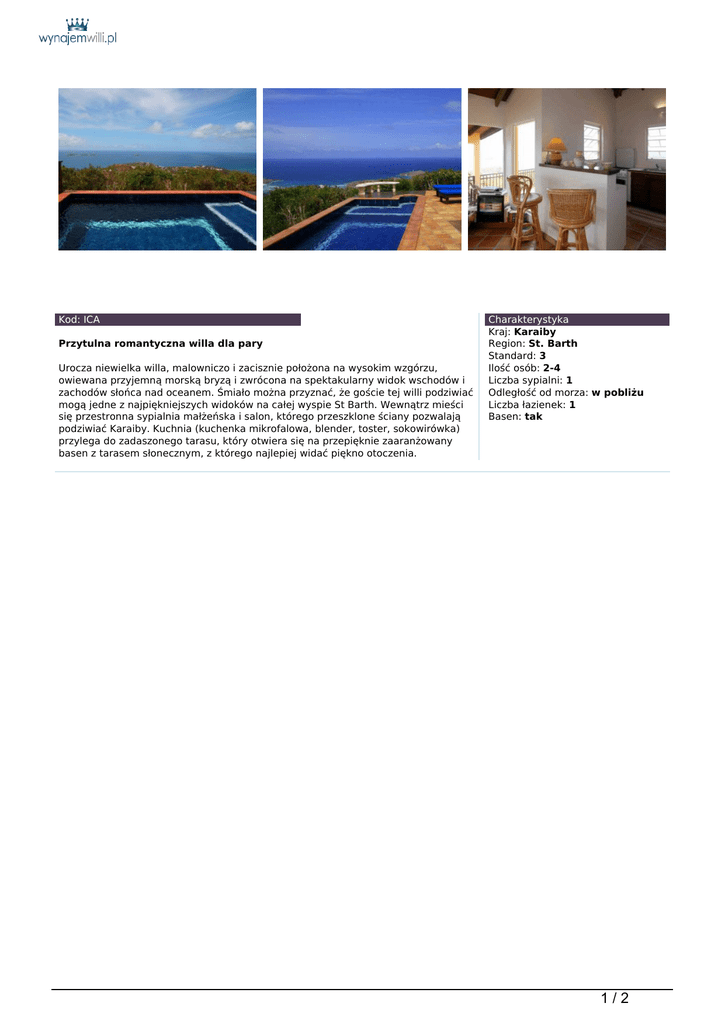 wynajemwilli.pl

Kod: ICA

Przytulna romantyczna willa dla pary

Urocza niewielka willa, malowniczo i zacisznie położona na wysokim wzgórzu, owiewana przyjemną morską bryzą i zwrócona na spektakularny widok wschodów i zachodów słońca nad oceanem. Śmiało można przyznać, że goście tej willi podziwiać mogą jedne z najpiękniejszych widoków na całej wyspie St Barth. Wewnątrz mieści się przestronna sypialnia małżeńska i salon, którego przeszklone ściany pozwalają podziwiać Karaiby. Kuchnia (kuchenka mikrofalowa, blender, toster, sokowirówka) przylega do zadaszonego tarasu, który otwiera się na przepięknie zaaranżowany basen z tarasem słonecznym, z którego najlepiej widać piękno otoczenia.

Charakterystyka
Kraj: Karaiby
Region: St. Barth
Standard: 3
Ilość osób: 2-4
Liczba sypialni: 1
Odległość od morza: w pobliżu
Liczba łazienek: 1
Basen: tak

1 / 2